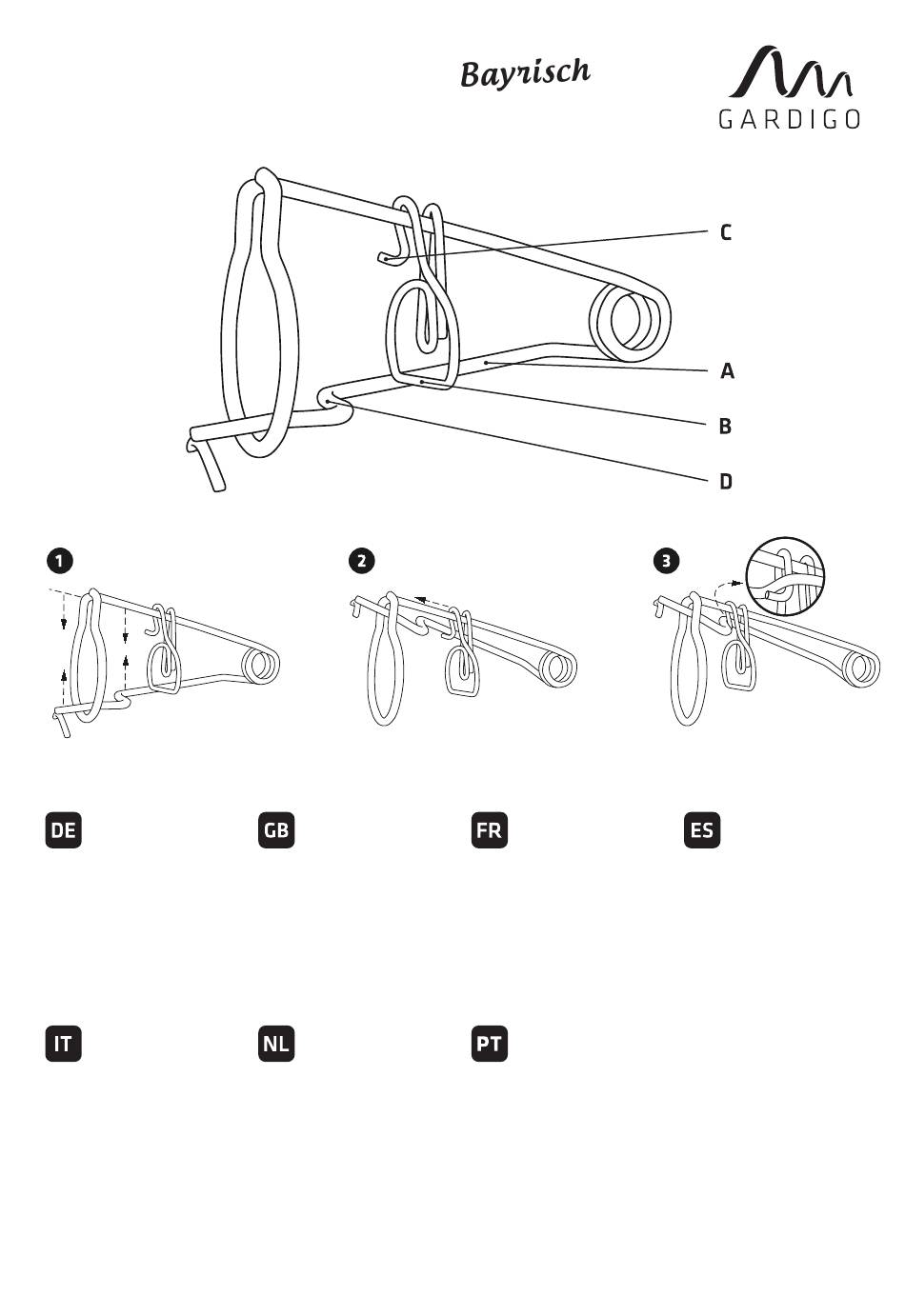 Bayrisch

GARDIGO

C

A

B

D

1

2

3

DE

GB

FR

ES

IT

NL

PT